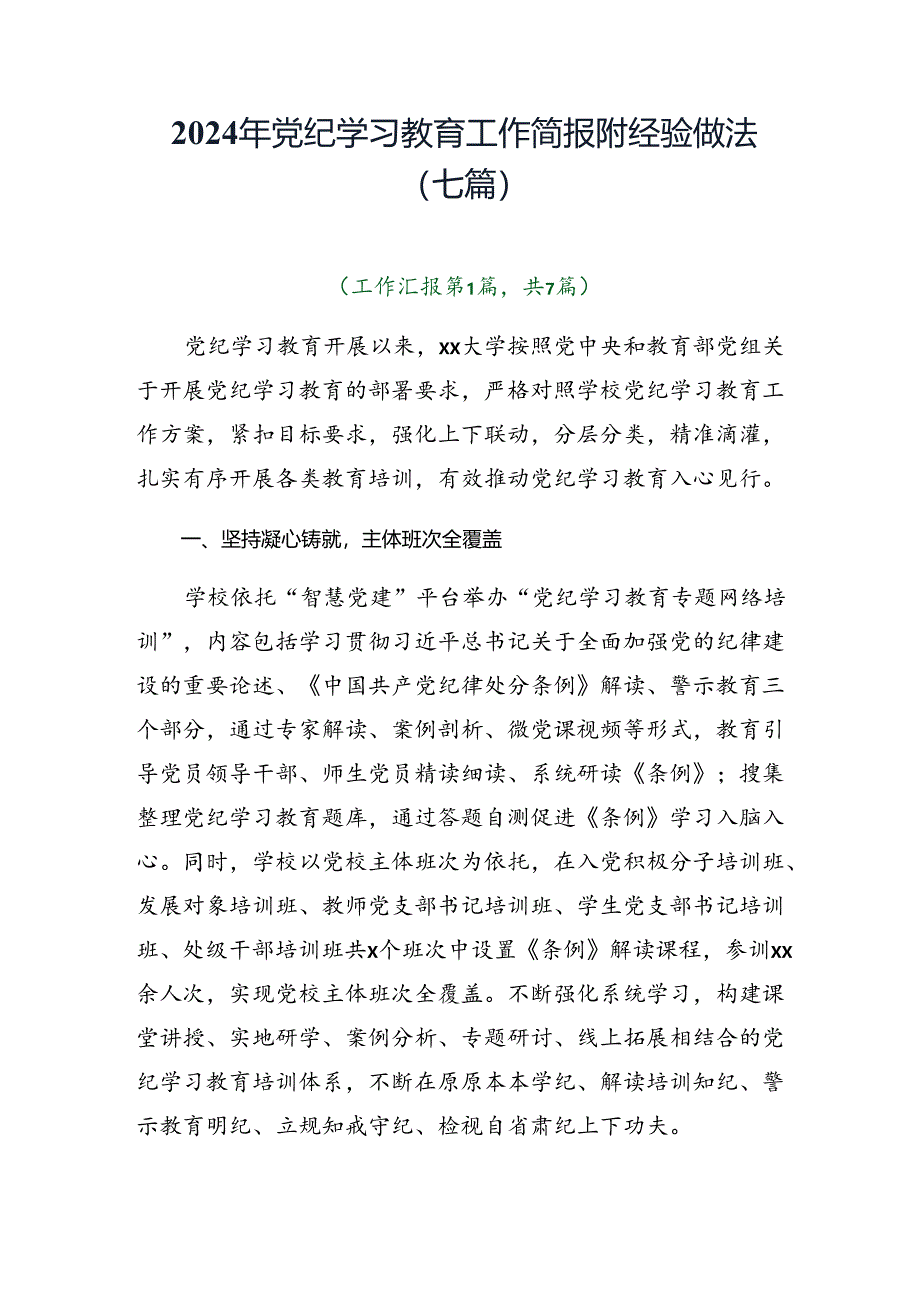 2024年党纪学习教育工作简报附经验做法（七篇）

（工作汇报第1篇，共7篇）

党纪学习教育开展以来，xx大学按照党中央和教育部党组关于开展党纪学习教育的部署要求，严格对照学校党纪学习教育工作方案，紧扣目标要求，强化上下联动，分层分类，精准滴灌，扎实有序开展各类教育培训，有效推动党纪学习教育入心见行。

一、坚持凝心铸就，主体班次全覆盖

学校依托“智慧党建”平台举办“党纪学习教育专题网络培训”，内容包括学习贯彻习近平总书记关于全面加强党的纪律建设的重要论述、《中国共产党纪律处分条例》解读、警示教育三个部分，通过专家解读、案例剖析、微党课视频等形式，教育引导党员领导干部、师生党员精读细读、系统研读《条例》；搜集整理党纪学习教育题库，通过答题自测促进《条例》学习入脑入心。同时，学校以党校主体班次为依托，在入党积极分子培训班、发展对象培训班、教师党支部书记培训班、学生党支部书记培训班、处级干部培训班共x个班次中设置《条例》解读课程，参训xx余人次，实现党校主体班次全覆盖。不断强化系统学习，构建课堂讲授、实地研学、案例分析、专题研讨、线上拓展相结合的党纪学习教育培训体系，不断在原原本本学纪、解读培训知纪、警示教育明纪、立规知戒守纪、检视自省肃纪上下功夫。